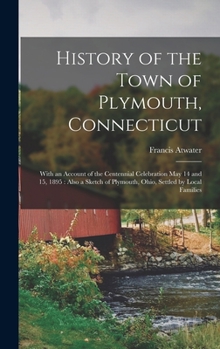 History of the Town of Plymouth, Connecticut

Francis Atwater

With an Account of the Centennial Celebration May 14 and 15, 1895 : Also a Sketch of Plymouth, Ohio, Settled by Local Families